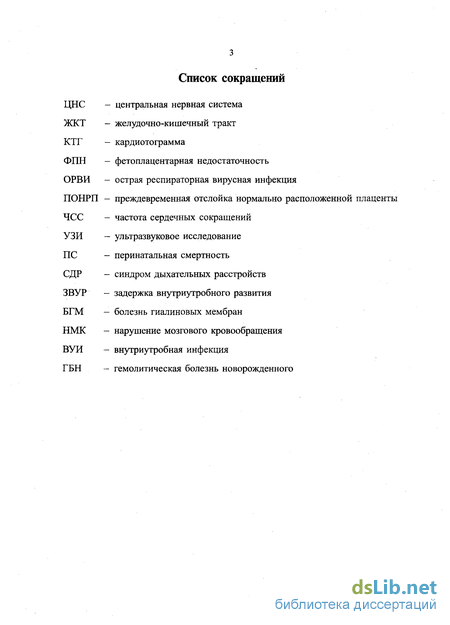 3

Список сокращений

ЦНС – центральная нервная система

ЖКТ – желудочно-кишечный тракт

КТГ – кардиотограмма

ФПН – фетоплацентарная недостаточность

ОРВИ – острая респираторная вирусная инфекция

ПОНРП – преждевременная отслойка нормально расположенной плаценты

ЧСС – частота сердечных сокращений

УЗИ – ультразвуковое исследование

ПС – перинатальная смертность

СДР – синдром дыхательных расстройств

ЗВУР – задержка внутриутробного развития

БГМ – болезнь гиалиновых мембран

НМК – нарушение мозгового кровообращения

ВУИ – внутриутробная инфекция

ГБН – гемолитическая болезнь новорожденного

dsLib.net
библиотека диссертаций